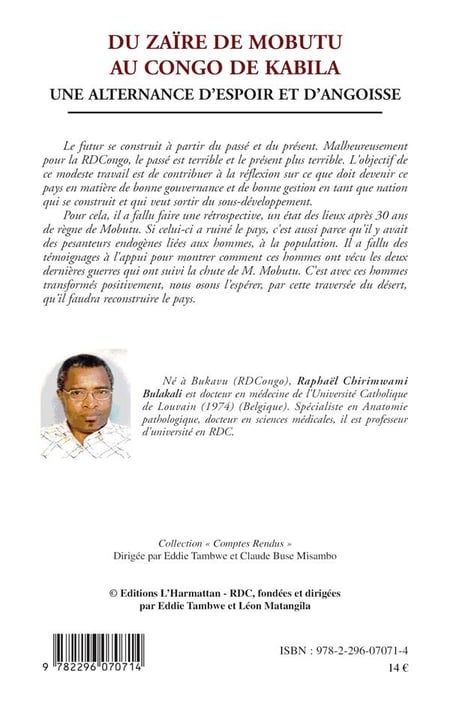 DU ZAÏRE DE MOBUTU
AU CONGO DE KABILA
UNE ALTERNANCE D'ESPOIR ET D'ANGOISSE

Le futur se construit à partir du passé et du présent. Malheureusement pour la RDCongo, le passé est terrible et le présent plus terrible. L'objectif de ce modeste travail est de contribuer à la réflexion sur ce que doit devenir ce pays en matière de bonne gouvernance et de bonne gestion en tant que nation qui se construit et qui veut sortir du sous-développement.

Pour cela, il a fallu faire une rétrospective, un état des lieux après 30 ans de règne de Mobutu. Si celui-ci a ruiné le pays, c'est aussi parce qu'il y avait des pesanteurs endogènes liées aux hommes, à la population. Il a fallu des témoignages à l'appui pour montrer comment ces hommes ont vécu les deux dernières guerres qui ont suivi la chute de M. Mobutu. C'est avec ces hommes transformés positivement, nous osons l'espérer, par cette traversée du désert, qu'il faudra reconstruire le pays.

Né à Bukavu (RDCongo), Raphaël Chirimwami Bulakali est docteur en médecine de l'Université Catholique de Louvain (1974) (Belgique). Spécialiste en Anatomie pathologique, docteur en sciences médicales, il est professeur d'université en RDC.

Collection « Comptes Rendus »
Dirigée par Eddie Tambwe et Claude Buse Misambo

© Editions L'Harmattan - RDC, fondées et dirigées par Eddie Tambwe et Léon Matangila

9 782296 070714

ISBN : 978-2-296-07071-4
14 €